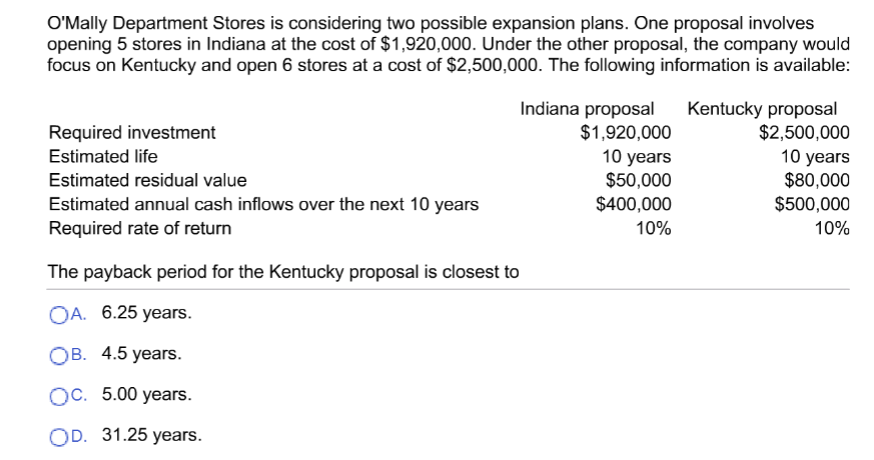 O'Mally Department Stores is considering two possible expansion plans. One proposal involves opening 5 stores in Indiana at the cost of \$1,920,000. Under the other proposal, the company would focus on Kentucky and open 6 stores at a cost of \$2,500,000. The following information is available:

| | Indiana proposal | Kentucky proposal |
|---|---|---|
| Required investment | \$1,920,000 | \$2,500,000 |
| Estimated life | 10 years | 10 years |
| Estimated residual value | \$50,000 | \$80,000 |
| Estimated annual cash inflows over the next 10 years | \$400,000 | \$500,000 |
| Required rate of return | 10% | 10% |

The payback period for the Kentucky proposal is closest to

A. 6.25 years.

B. 4.5 years.

C. 5.00 years.

D. 31.25 years.